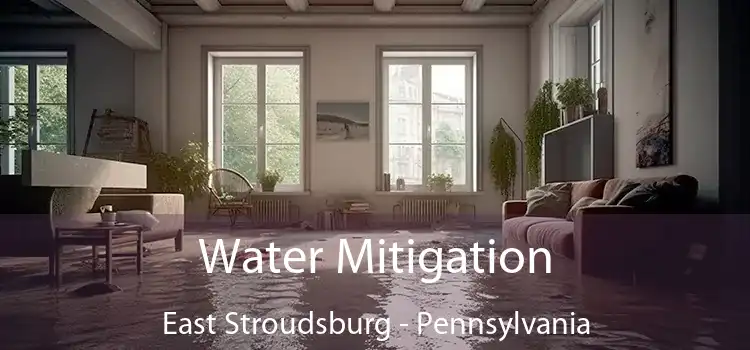 Water Mitigation

East Stroudsburg - Pennsylvania